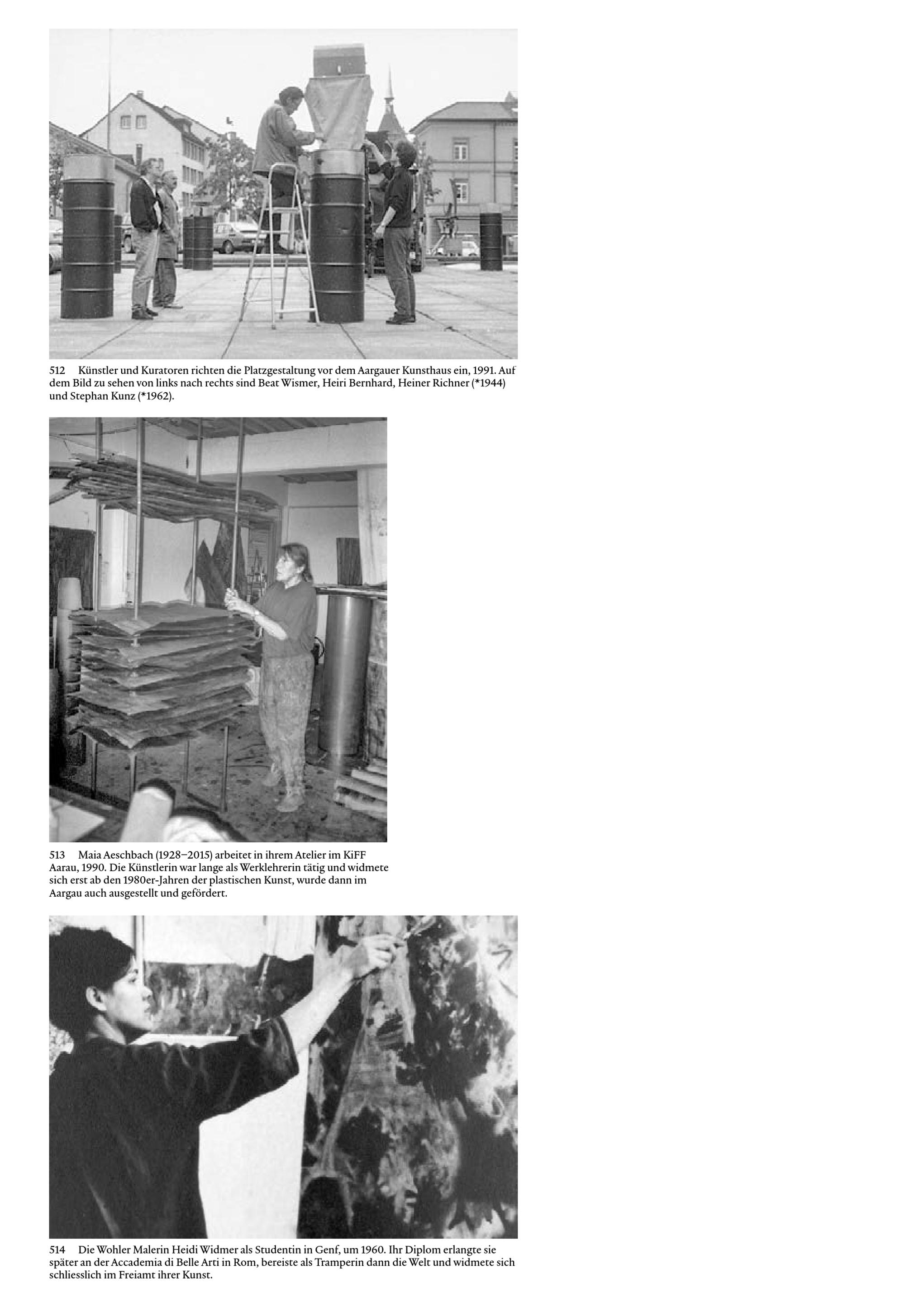 512 Künstler und Kuratoren richten die Platzgestaltung vor dem Aargauer Kunsthaus ein, 1991. Auf dem Bild zu sehen von links nach rechts sind Beat Wismer, Heiri Bernhard, Heiner Richner (*1944) und Stephan Kunz (*1962).

513 Maia Aeschbach (1928–2015) arbeitet in ihrem Atelier im KiFF Aarau, 1990. Die Künstlerin war lange als Werklehrerin tätig und widmete sich erst ab den 1980er-Jahren der plastischen Kunst, wurde dann im Aargau auch ausgestellt und gefördert.

514 Die Wohler Malerin Heidi Widmer als Studentin in Genf, um 1960. Ihr Diplom erlangte sie später an der Accademia di Belle Arti in Rom, bereiste als Tramperin dann die Welt und widmete sich schliesslich im Freiamt ihrer Kunst.